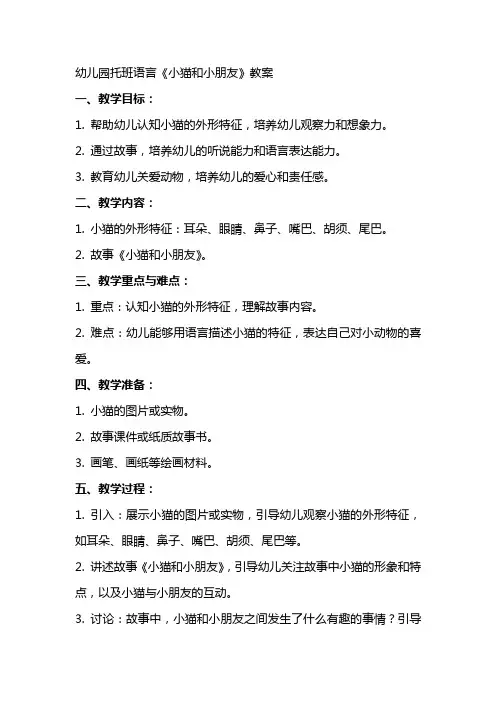 幼儿园托班语言《小猫和小朋友》教案

一、教学目标：

1. 帮助幼儿认知小猫的外形特征，培养幼儿观察力和想象力。

2. 通过故事，培养幼儿的听说能力和语言表达能力。

3. 教育幼儿关爱动物，培养幼儿的爱心和责任感。

二、教学内容：

1. 小猫的外形特征：耳朵、眼睛、鼻子、嘴巴、胡须、尾巴。

2. 故事《小猫和小朋友》。

三、教学重点与难点：

1. 重点：认知小猫的外形特征，理解故事内容。

2. 难点：幼儿能够用语言描述小猫的特征，表达自己对小动物的喜爱。

四、教学准备：

1. 小猫的图片或实物。

2. 故事课件或纸质故事书。

3. 画笔、画纸等绘画材料。

五、教学过程：

1. 引入：展示小猫的图片或实物，引导幼儿观察小猫的外形特征，如耳朵、眼睛、鼻子、嘴巴、胡须、尾巴等。

2. 讲述故事《小猫和小朋友》，引导幼儿关注故事中小猫的形象和特点，以及小猫与小朋友的互动。

3. 讨论：故事中，小猫和小朋友之间发生了什么有趣的事情？引导